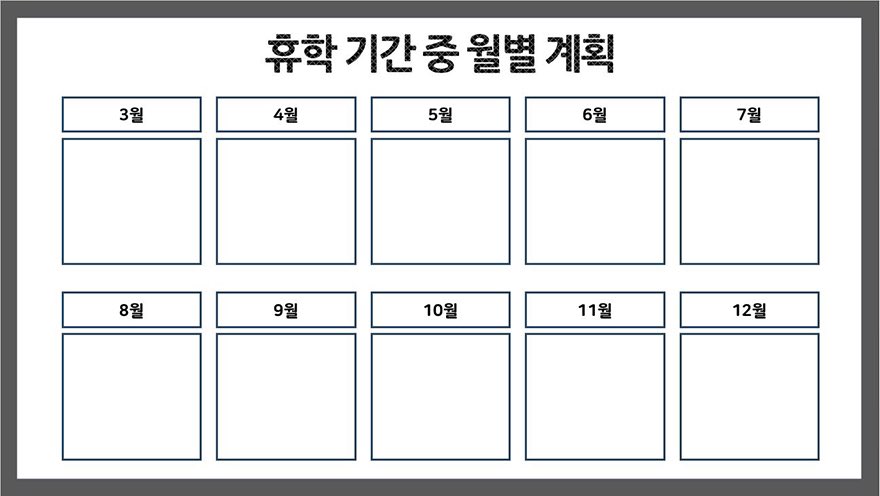 휴학 기간 중 월별 계획

3월

4월

5월

6월

7월

8월

9월

10월

11월

12월